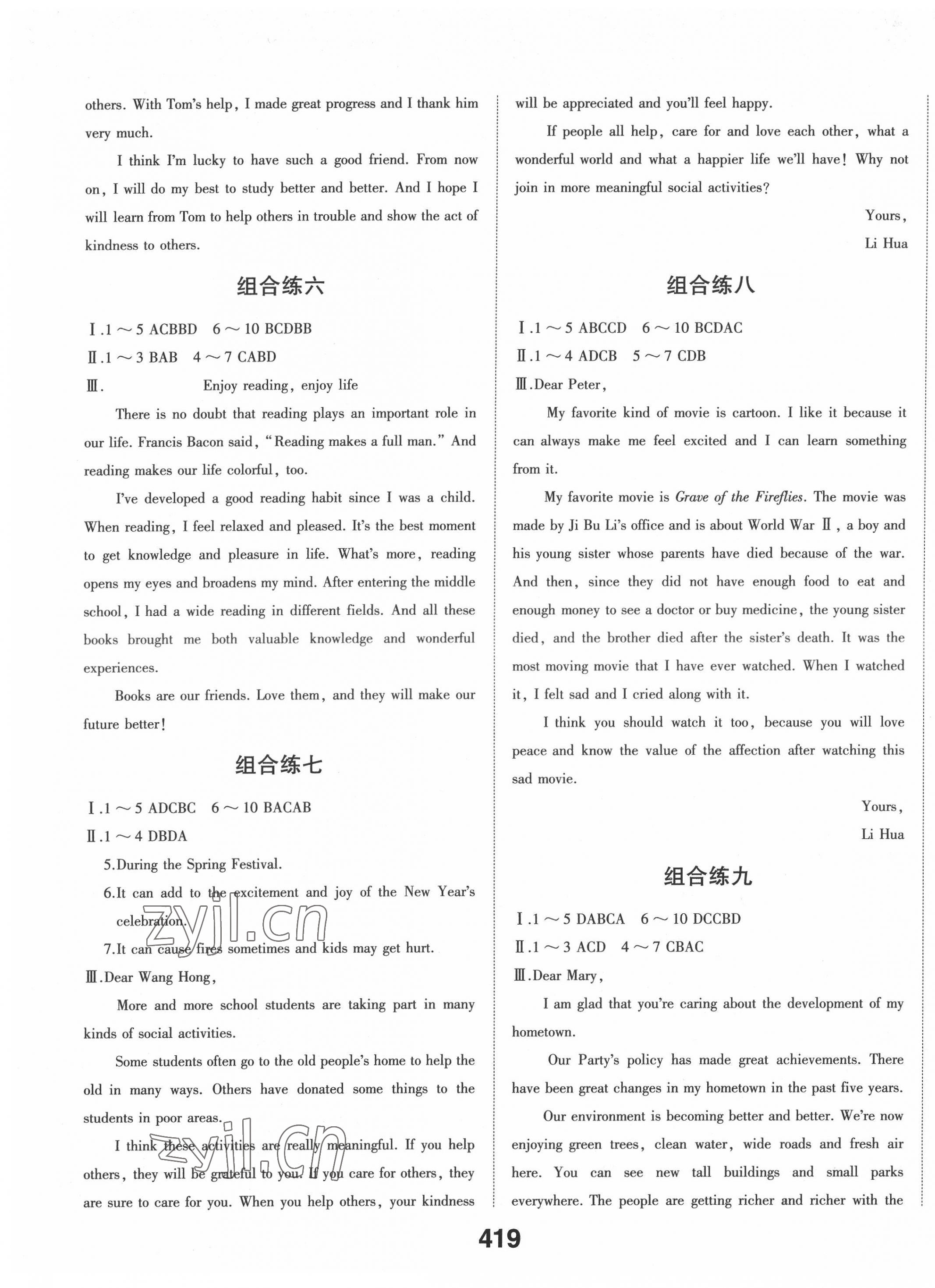 others. With Tom's help, I made great progress and I thank him very much.

I think I'm lucky to have such a good friend. From now on, I will do my best to study better and better. And I hope I will learn from Tom to help others in trouble and show the act of kindness to others.

组合练六

Ⅰ.1～5 ACBBD 6～10 BCDBB

Ⅱ.1～3 BAB 4～7 CABD

Ⅲ. Enjoy reading, enjoy life

There is no doubt that reading plays an important role in our life. Francis Bacon said, "Reading makes a full man." And reading makes our life colorful, too.

I've developed a good reading habit since I was a child. When reading, I feel relaxed and pleased. It's the best moment to get knowledge and pleasure in life. What's more, reading opens my eyes and broadens my mind. After entering the middle school, I had a wide reading in different fields. And all these books brought me both valuable knowledge and wonderful experiences.

Books are our friends. Love them, and they will make our future better!

组合练七

Ⅰ.1～5 ADCBC 6～10 BACAB

Ⅱ.1～4 DBDA

5.During the Spring Festival.

6.It can add to the excitement and joy of the New Year's celebration.

7.It can cause fires sometimes and kids may get hurt.

Ⅲ.Dear Wang Hong,

More and more school students are taking part in many kinds of social activities.

Some students often go to the old people's home to help the old in many ways. Others have donated some things to the students in poor areas.

I think these activities are really meaningful. If you help others, they will be grateful to you. If you care for others, they are sure to care for you. When you help others, your kindness will be appreciated and you'll feel happy.

If people all help, care for and love each other, what a wonderful world and what a happier life we'll have! Why not join in more meaningful social activities?

Yours,
Li Hua

组合练八

Ⅰ.1～5 ABCCD 6～10 BCDAC

Ⅱ.1～4 ADCB 5～7 CDB

Ⅲ.Dear Peter,

My favorite kind of movie is cartoon. I like it because it can always make me feel excited and I can learn something from it.

My favorite movie is Grave of the Fireflies. The movie was made by Ji Bu Li's office and is about World War Ⅱ, a boy and his young sister whose parents have died because of the war. And then, since they did not have enough food to eat and enough money to see a doctor or buy medicine, the young sister died, and the brother died after the sister's death. It was the most moving movie that I have ever watched. When I watched it, I felt sad and I cried along with it.

I think you should watch it too, because you will love peace and know the value of the affection after watching this sad movie.

Yours,
Li Hua

组合练九

Ⅰ.1～5 DABCA 6～10 DCCBD

Ⅱ.1～3 ACD 4～7 CBAC

Ⅲ.Dear Mary,

I am glad that you're caring about the development of my hometown.

Our Party's policy has made great achievements. There have been great changes in my hometown in the past five years.

Our environment is becoming better and better. We're now enjoying green trees, clean water, wide roads and fresh air here. You can see new tall buildings and small parks everywhere. The people are getting richer and richer with the

419

zyjl.cn
zyjl.cn